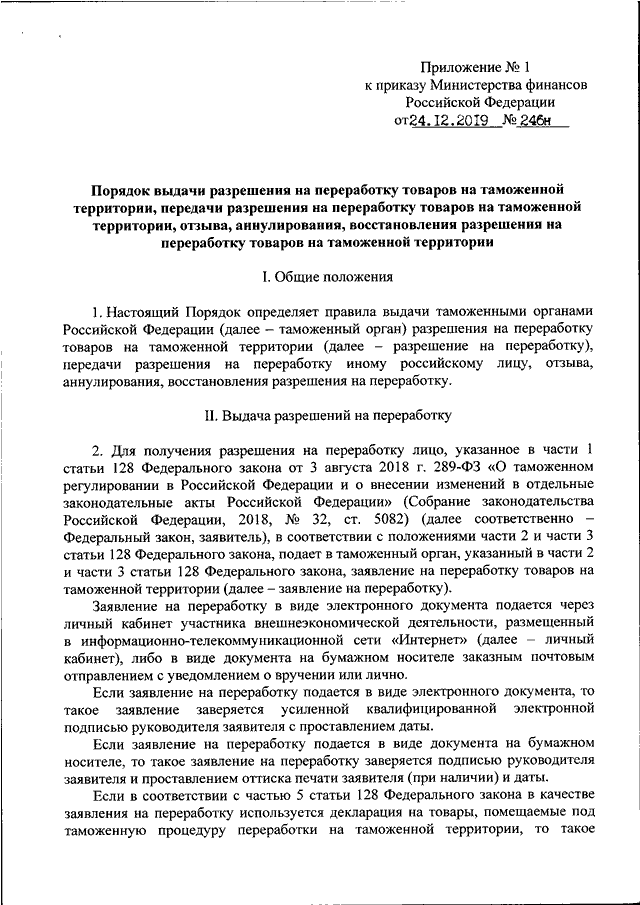 Приложение № 1
к приказу Министерства финансов
Российской Федерации
от 24.12.2019 № 246н

Порядок выдачи разрешения на переработку товаров на таможенной территории, передачи разрешения на переработку товаров на таможенной территории, отзыва, аннулирования, восстановления разрешения на переработку товаров на таможенной территории

I. Общие положения

1. Настоящий Порядок определяет правила выдачи таможенными органами Российской Федерации (далее – таможенный орган) разрешения на переработку товаров на таможенной территории (далее – разрешение на переработку), передачи разрешения на переработку иному российскому лицу, отзыва, аннулирования, восстановления разрешения на переработку.

II. Выдача разрешений на переработку

2. Для получения разрешения на переработку лицо, указанное в части 1 статьи 128 Федерального закона от 3 августа 2018 г. 289-ФЗ «О таможенном регулировании в Российской Федерации и о внесении изменений в отдельные законодательные акты Российской Федерации» (Собрание законодательства Российской Федерации, 2018, № 32, ст. 5082) (далее соответственно – Федеральный закон, заявитель), в соответствии с положениями части 2 и части 3 статьи 128 Федерального закона, подает в таможенный орган, указанный в части 2 и части 3 статьи 128 Федерального закона, заявление на переработку товаров на таможенной территории (далее – заявление на переработку).

Заявление на переработку в виде электронного документа подается через личный кабинет участника внешнеэкономической деятельности, размещенный в информационно-телекоммуникационной сети «Интернет» (далее – личный кабинет), либо в виде документа на бумажном носителе заказным почтовым отправлением с уведомлением о вручении или лично.

Если заявление на переработку подается в виде электронного документа, то такое заявление заверяется усиленной квалифицированной электронной подписью руководителя заявителя с проставлением даты.

Если заявление на переработку подается в виде документа на бумажном носителе, то такое заявление на переработку заверяется подписью руководителя заявителя и проставлением оттиска печати заявителя (при наличии) и даты.

Если в соответствии с частью 5 статьи 128 Федерального закона в качестве заявления на переработку используется декларация на товары, помещаемые под таможенную процедуру переработки на таможенной территории, то такое